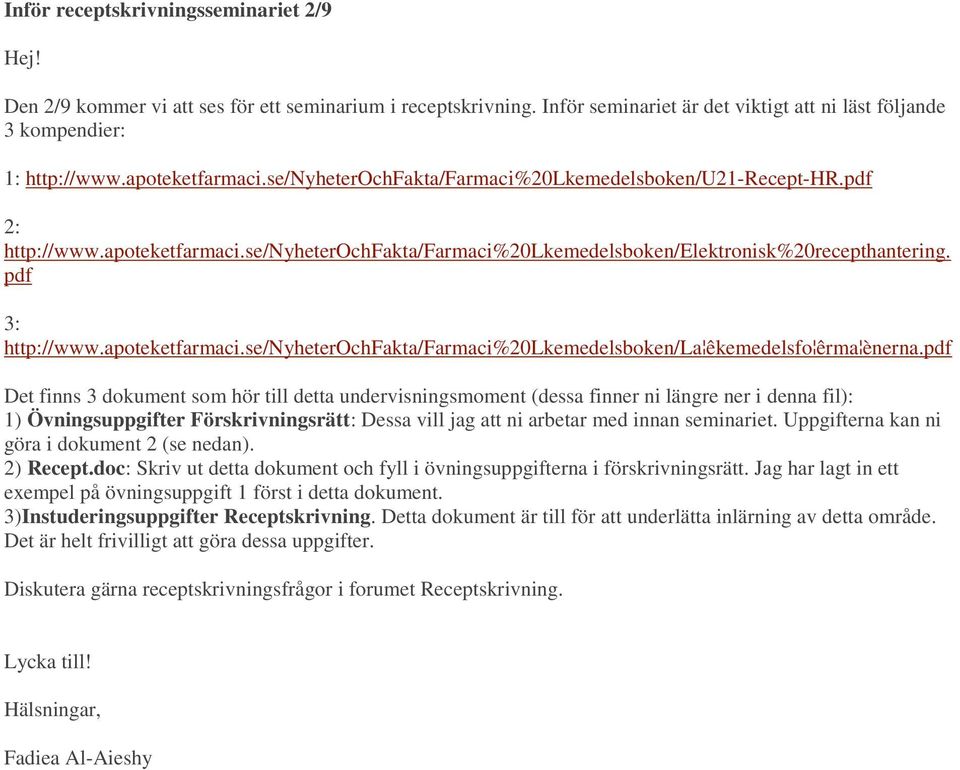 Inför receptskrivningsseminariet 2/9

Hej!

Den 2/9 kommer vi att ses för ett seminarium i receptskrivning. Inför seminariet är det viktigt att ni läst följande 3 kompendier:

1: http://www.apoteketfarmaci.se/NyheterOchFakta/Farmaci%20Lkemedelsboken/U21-Recept-HR.pdf

2: http://www.apoteketfarmaci.se/NyheterOchFakta/Farmaci%20Lkemedelsboken/Elektronisk%20recepthantering.pdf

3: http://www.apoteketfarmaci.se/NyheterOchFakta/Farmaci%20Lkemedelsboken/La¦êkemedelsfo¦êrma¦ènerna.pdf

Det finns 3 dokument som hör till detta undervisningsmoment (dessa finner ni längre ner i denna fil):
1) Övningsuppgifter Förskrivningsrätt: Dessa vill jag att ni arbetar med innan seminariet. Uppgifterna kan ni göra i dokument 2 (se nedan).
2) Recept.doc: Skriv ut detta dokument och fyll i övningsuppgifterna i förskrivningsrätt. Jag har lagt in ett exempel på övningsuppgift 1 först i detta dokument.
3)Instuderingsuppgifter Receptskrivning. Detta dokument är till för att underlätta inlärning av detta område. Det är helt frivilligt att göra dessa uppgifter.

Diskutera gärna receptskrivningsfrågor i forumet Receptskrivning.

Lycka till!

Hälsningar,

Fadiea Al-Aieshy